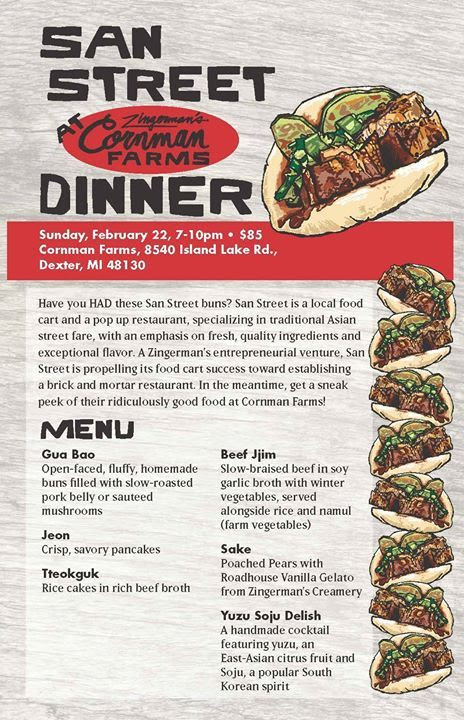 SAN STREET

AT Zingerman's Cornman FARMS

DINNER

Sunday, February 22, 7-10pm • $85
Cornman Farms, 8540 Island Lake Rd., Dexter, MI 48130

Have you HAD these San Street buns? San Street is a local food cart and a pop up restaurant, specializing in traditional Asian street fare, with an emphasis on fresh, quality ingredients and exceptional flavor. A Zingerman's entrepreneurial venture, San Street is propelling its food cart success toward establishing a brick and mortar restaurant. In the meantime, get a sneak peek of their ridiculously good food at Cornman Farms!

MENU

Gua Bao
Open-faced, fluffy, homemade buns filled with slow-roasted pork belly or sauteed mushrooms

Jeon
Crisp, savory pancakes

Tteokguk
Rice cakes in rich beef broth

Beef Jjim
Slow-braised beef in soy garlic broth with winter vegetables, served alongside rice and namul (farm vegetables)

Sake
Poached Pears with Roadhouse Vanilla Gelato from Zingerman's Creamery

Yuzu Soju Delish
A handmade cocktail featuring yuzu, an East-Asian citrus fruit and Soju, a popular South Korean spirit